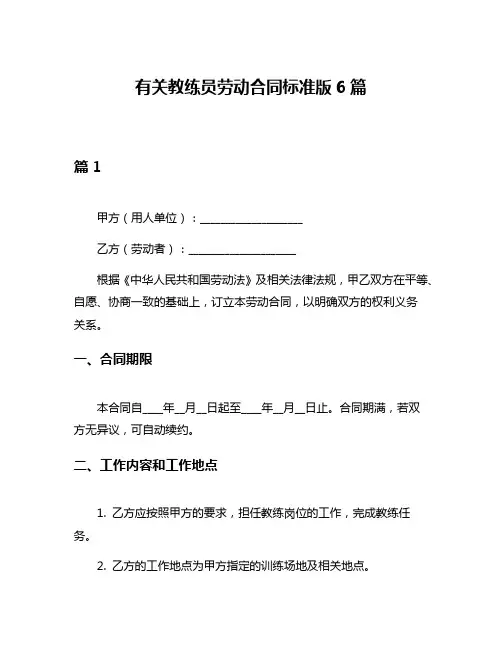 有关教练员劳动合同标准版 6 篇

篇 1

甲方（用人单位）：____________________

乙方（劳动者）：____________________

根据《中华人民共和国劳动法》及相关法律法规，甲乙双方在平等、自愿、协商一致的基础上，订立本劳动合同，以明确双方的权利义务关系。

一、合同期限

本合同自____年__月__日起至____年__月__日止。合同期满，若双方无异议，可自动续约。

二、工作内容和工作地点

1. 乙方应按照甲方的要求，担任教练岗位的工作，完成教练任务。

2. 乙方的工作地点为甲方指定的训练场地及相关地点。